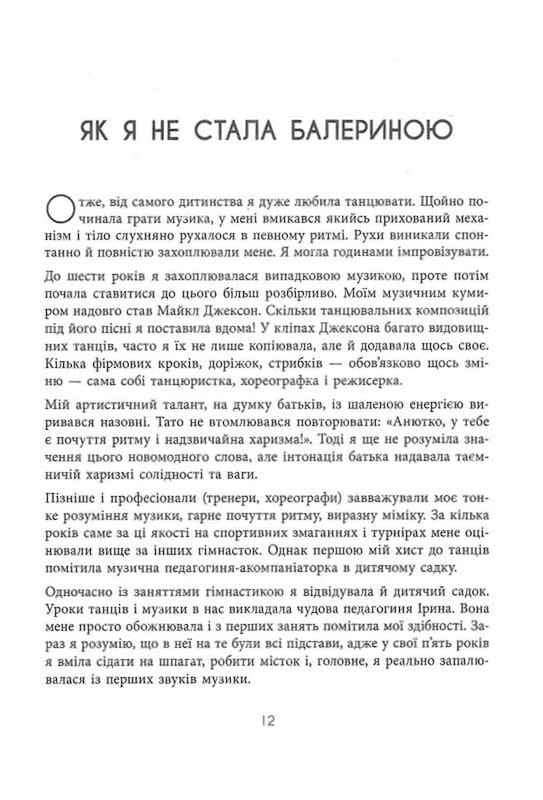 ЯК Я НЕ СТАЛА БАЛЕРИНОЮ

Отже, від самого дитинства я дуже любила танцювати. Щойно починала грати музика, у мені вмикався якийсь прихований механізм і тіло слухняно рухалося в певному ритмі. Рухи виникали спонтанно й повністю захоплювали мене. Я могла годинами імпровізувати.

До шести років я захоплювалася випадковою музикою, проте потім почала ставитися до цього більш розбірливо. Моїм музичним кумиром надовго став Майкл Джексон. Скільки танцювальних композицій під його пісні я поставила вдома! У кліпах Джексона багато видовищних танців, часто я їх не лише копіювала, але й додавала щось своє. Кілька фірмових кроків, доріжок, стрибків — обов'язково щось зміню — сама собі танцюристка, хореографка і режисерка.

Мій артистичний талант, на думку батьків, із шаленою енергією виривався назовні. Тато не втомлювався повторювати: «Анютко, у тебе є почуття ритму і надзвичайна харизма!». Тоді я ще не розуміла значення цього новомодного слова, але інтонація батька надавала таємничій харизмі солідності та ваги.

Пізніше і професіонали (тренери, хореографи) завважували моє тонке розуміння музики, гарне почуття ритму, виразну міміку. За кілька років саме за ці якості на спортивних змаганнях і турнірах мене оцінювали вище за інших гімнасток. Однак першою мій хист до танців помітила музична педагогиня-акомпаніаторка в дитячому садку.

Одночасно із заняттями гімнастикою я відвідувала й дитячий садок. Уроки танців і музики в нас викладала чудова педагогиня Ірина. Вона мене просто обожнювала і з перших занять помітила мої здібності. Зараз я розумію, що в неї на те були всі підстави, адже у свої п'ять років я вміла сідати на шпагат, робити місток і, головне, я реально запалювалася із перших звуків музики.

12